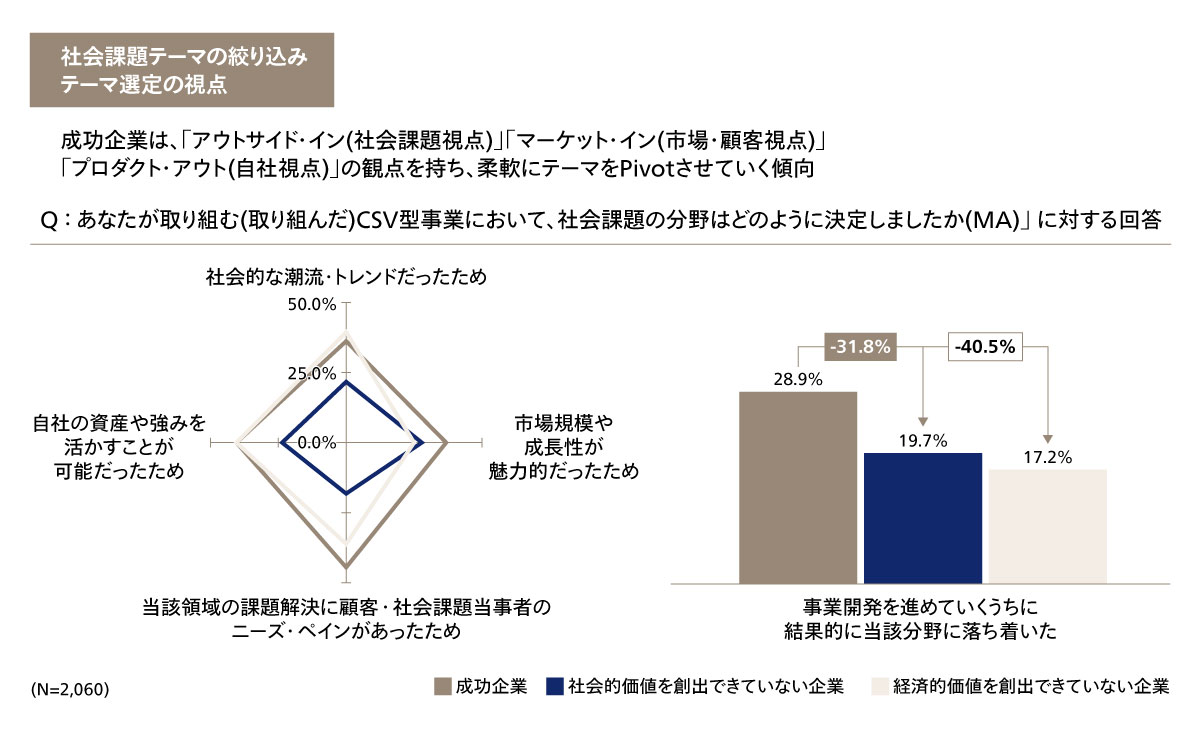 社会課題テーマの絞り込み
テーマ選定の視点

成功企業は、「アウトサイド・イン(社会課題視点)」「マーケット・イン(市場・顧客視点)」「プロダクト・アウト(自社視点)」の観点を持ち、柔軟にテーマをPivotさせていく傾向

Q：あなたが取り組む(取り組んだ)CSV型事業において、社会課題の分野はどのように決定しましたか(MA)」に対する回答

社会的な潮流・トレンドだったため

50.0%

25.0%

0.0%

自社の資産や強みを活かすことが可能だったため

市場規模や成長性が魅力的だったため

当該領域の課題解決に顧客・社会課題当事者のニーズ・ペインがあったため

-31.8%

-40.5%

28.9%

19.7%

17.2%

事業開発を進めていくうちに結果的に当該分野に落ち着いた

(N=2,060)

成功企業　社会的価値を創出できていない企業　経済的価値を創出できていない企業